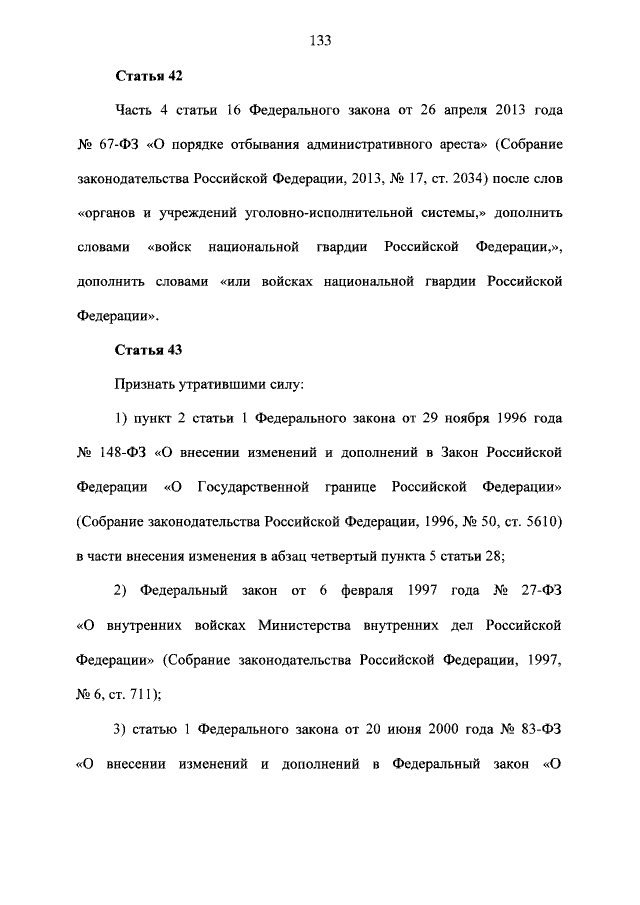 133

Статья 42

Часть 4 статьи 16 Федерального закона от 26 апреля 2013 года № 67-ФЗ «О порядке отбывания административного ареста» (Собрание законодательства Российской Федерации, 2013, № 17, ст. 2034) после слов «органов и учреждений уголовно-исполнительной системы,» дополнить словами «войск национальной гвардии Российской Федерации,», дополнить словами «или войсках национальной гвардии Российской Федерации».

Статья 43

Признать утратившими силу:

1) пункт 2 статьи 1 Федерального закона от 29 ноября 1996 года № 148-ФЗ «О внесении изменений и дополнений в Закон Российской Федерации «О Государственной границе Российской Федерации» (Собрание законодательства Российской Федерации, 1996, № 50, ст. 5610) в части внесения изменения в абзац четвертый пункта 5 статьи 28;

2) Федеральный закон от 6 февраля 1997 года № 27-ФЗ «О внутренних войсках Министерства внутренних дел Российской Федерации» (Собрание законодательства Российской Федерации, 1997, № 6, ст. 711);

3) статью 1 Федерального закона от 20 июня 2000 года № 83-ФЗ «О внесении изменений и дополнений в Федеральный закон «О